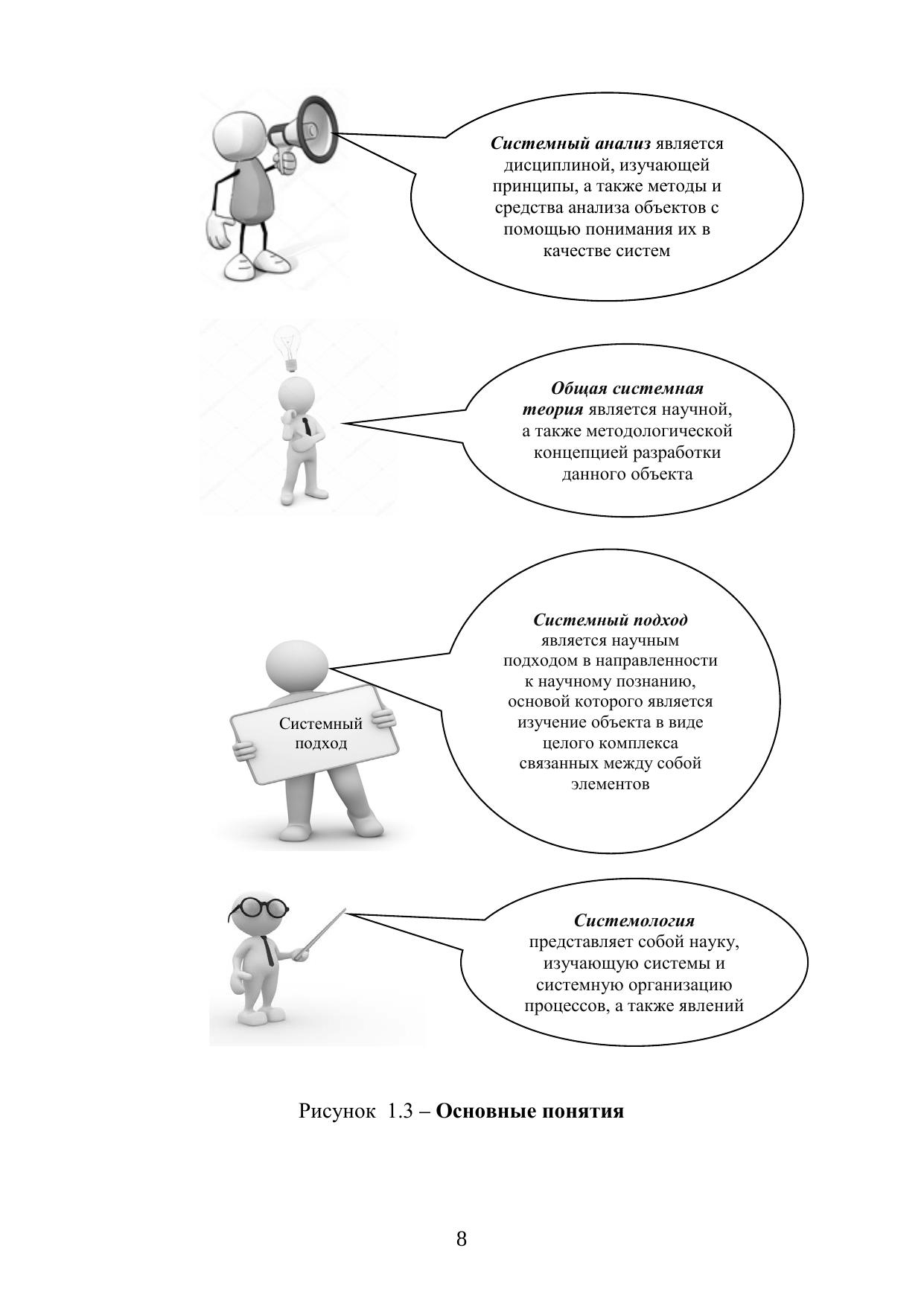 Системный анализ является дисциплиной, изучающей принципы, а также методы и средства анализа объектов с помощью понимания их в качестве систем

Общая системная теория является научной, а также методологической концепцией разработки данного объекта

Системный подход

Системный подход является научным подходом в направленности к научному познанию, основой которого является изучение объекта в виде целого комплекса связанных между собой элементов

Системология представляет собой науку, изучающую системы и системную организацию процессов, а также явлений

Рисунок 1.3 – Основные понятия

8